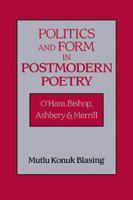 POLITICS AND FORM IN POSTMODERN POETRY

O'Hara, Bishop, Ashbery & Merrill

Mutlu Konuk Blasing